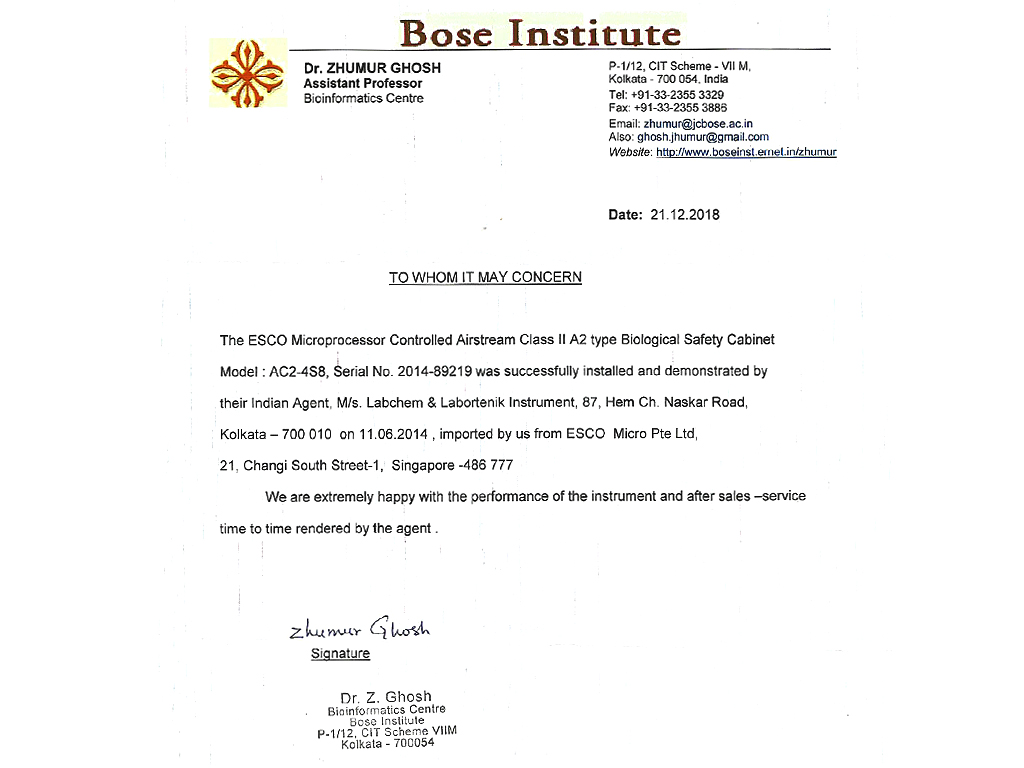 Bose Institute

Dr. ZHUMUR GHOSH
Assistant Professor
Bioinformatics Centre

P-1/12, CIT Scheme - VII M,
Kolkata - 700 054, India
Tel: +91-33-2355 3329
Fax: +91-33-2355 3886
Email: zhumur@jcbose.ac.in
Also: ghosh.jhumur@gmail.com
Website: http://www.boseinst.ernet.in/zhumur

Date: 21.12.2018

TO WHOM IT MAY CONCERN

The ESCO Microprocessor Controlled Airstream Class II A2 type Biological Safety Cabinet Model : AC2-4S8, Serial No. 2014-89219 was successfully installed and demonstrated by their Indian Agent, M/s. Labchem & Labortenik Instrument, 87, Hem Ch. Naskar Road, Kolkata – 700 010 on 11.06.2014 , imported by us from ESCO Micro Pte Ltd, 21, Changi South Street-1, Singapore -486 777

We are extremely happy with the performance of the instrument and after sales –service time to time rendered by the agent .

Zhumur Ghosh
Signature

Dr. Z. Ghosh
Bioinformatics Centre
Bose Institute
P-1/12, CIT Scheme VIIM
Kolkata - 700054